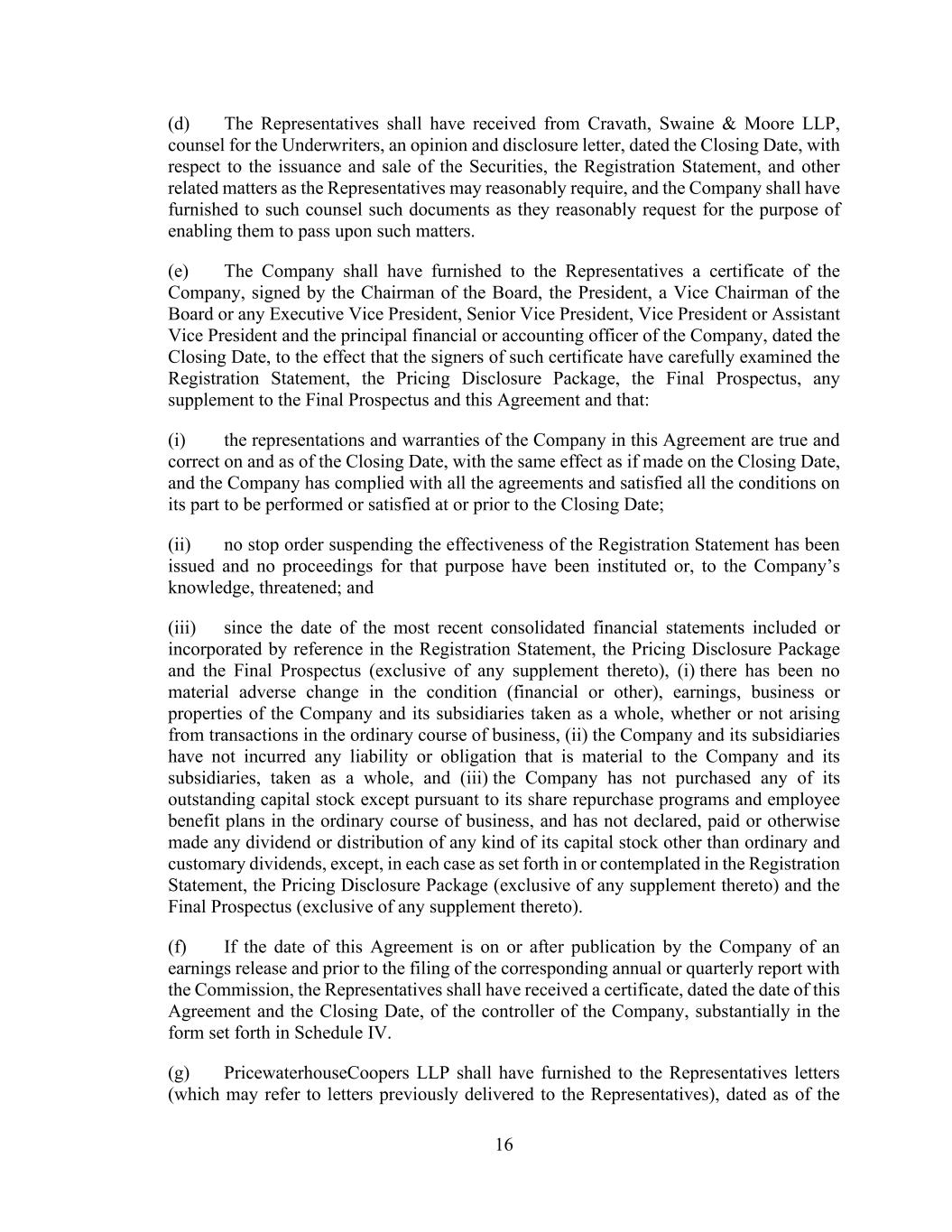 (d) The Representatives shall have received from Cravath, Swaine & Moore LLP, counsel for the Underwriters, an opinion and disclosure letter, dated the Closing Date, with respect to the issuance and sale of the Securities, the Registration Statement, and other related matters as the Representatives may reasonably require, and the Company shall have furnished to such counsel such documents as they reasonably request for the purpose of enabling them to pass upon such matters.

(e) The Company shall have furnished to the Representatives a certificate of the Company, signed by the Chairman of the Board, the President, a Vice Chairman of the Board or any Executive Vice President, Senior Vice President, Vice President or Assistant Vice President and the principal financial or accounting officer of the Company, dated the Closing Date, to the effect that the signers of such certificate have carefully examined the Registration Statement, the Pricing Disclosure Package, the Final Prospectus, any supplement to the Final Prospectus and this Agreement and that:

(i) the representations and warranties of the Company in this Agreement are true and correct on and as of the Closing Date, with the same effect as if made on the Closing Date, and the Company has complied with all the agreements and satisfied all the conditions on its part to be performed or satisfied at or prior to the Closing Date;

(ii) no stop order suspending the effectiveness of the Registration Statement has been issued and no proceedings for that purpose have been instituted or, to the Company's knowledge, threatened; and

(iii) since the date of the most recent consolidated financial statements included or incorporated by reference in the Registration Statement, the Pricing Disclosure Package and the Final Prospectus (exclusive of any supplement thereto), (i) there has been no material adverse change in the condition (financial or other), earnings, business or properties of the Company and its subsidiaries taken as a whole, whether or not arising from transactions in the ordinary course of business, (ii) the Company and its subsidiaries have not incurred any liability or obligation that is material to the Company and its subsidiaries, taken as a whole, and (iii) the Company has not purchased any of its outstanding capital stock except pursuant to its share repurchase programs and employee benefit plans in the ordinary course of business, and has not declared, paid or otherwise made any dividend or distribution of any kind of its capital stock other than ordinary and customary dividends, except, in each case as set forth in or contemplated in the Registration Statement, the Pricing Disclosure Package (exclusive of any supplement thereto) and the Final Prospectus (exclusive of any supplement thereto).

(f) If the date of this Agreement is on or after publication by the Company of an earnings release and prior to the filing of the corresponding annual or quarterly report with the Commission, the Representatives shall have received a certificate, dated the date of this Agreement and the Closing Date, of the controller of the Company, substantially in the form set forth in Schedule IV.

(g) PricewaterhouseCoopers LLP shall have furnished to the Representatives letters (which may refer to letters previously delivered to the Representatives), dated as of the

16